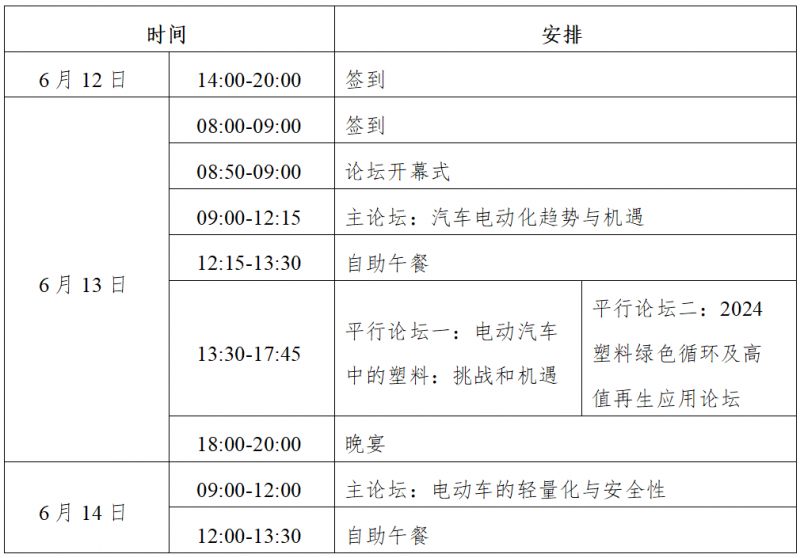 | 时间 |  | 安排 |  |
|---|---|---|---|
| 6月12日 | 14:00-20:00 | 签到 |  |
| 6月13日 | 08:00-09:00 | 签到 |  |
|  | 08:50-09:00 | 论坛开幕式 |  |
|  | 09:00-12:15 | 主论坛：汽车电动化趋势与机遇 |  |
|  | 12:15-13:30 | 自助午餐 |  |
|  | 13:30-17:45 | 平行论坛一：电动汽车中的塑料：挑战和机遇 | 平行论坛二：2024塑料绿色循环及高值再生应用论坛 |
|  | 18:00-20:00 | 晚宴 |  |
| 6月14日 | 09:00-12:00 | 主论坛：电动车的轻量化与安全性 |  |
|  | 12:00-13:30 | 自助午餐 |  |